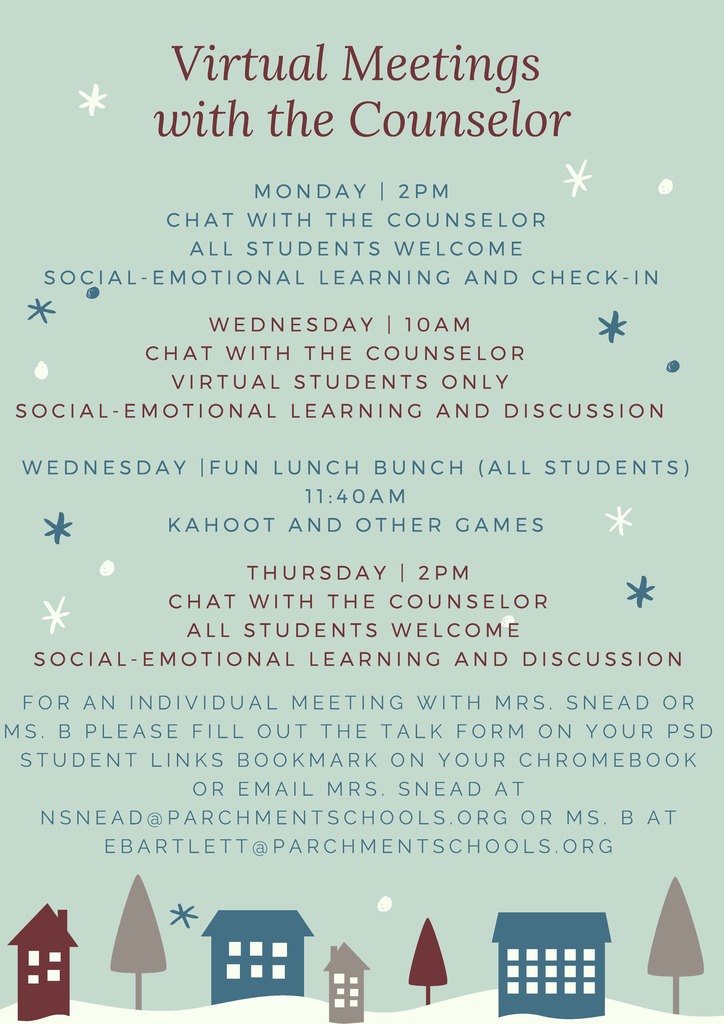 Virtual Meetings with the Counselor

MONDAY | 2PM
CHAT WITH THE COUNSELOR
ALL STUDENTS WELCOME
SOCIAL-EMOTIONAL LEARNING AND CHECK-IN

WEDNESDAY | 10AM
CHAT WITH THE COUNSELOR
VIRTUAL STUDENTS ONLY
SOCIAL-EMOTIONAL LEARNING AND DISCUSSION

WEDNESDAY |FUN LUNCH BUNCH (ALL STUDENTS)
11:40AM
KAHOOT AND OTHER GAMES

THURSDAY | 2PM
CHAT WITH THE COUNSELOR
ALL STUDENTS WELCOME
SOCIAL-EMOTIONAL LEARNING AND DISCUSSION

FOR AN INDIVIDUAL MEETING WITH MRS. SNEAD OR MS. B PLEASE FILL OUT THE TALK FORM ON YOUR PSD STUDENT LINKS BOOKMARK ON YOUR CHROMEBOOK OR EMAIL MRS. SNEAD AT NSNEAD@PARCHMENTSCHOOLS.ORG OR MS. B AT EBARTLETT@PARCHMENTSCHOOLS.ORG